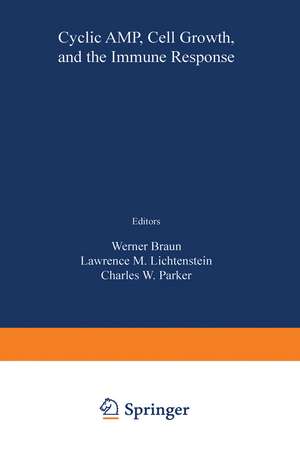 Cyclic AMP, Cell Growth, and the Immune Response

Editors

Werner Braun
Lawrence M. Lichtenstein
Charles W. Parker

Springer